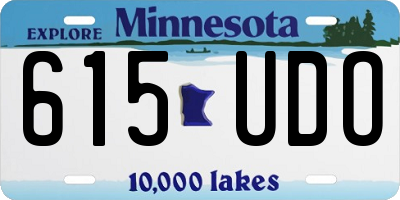 EXPLORE Minnesota

615 UDO

10,000 lakes